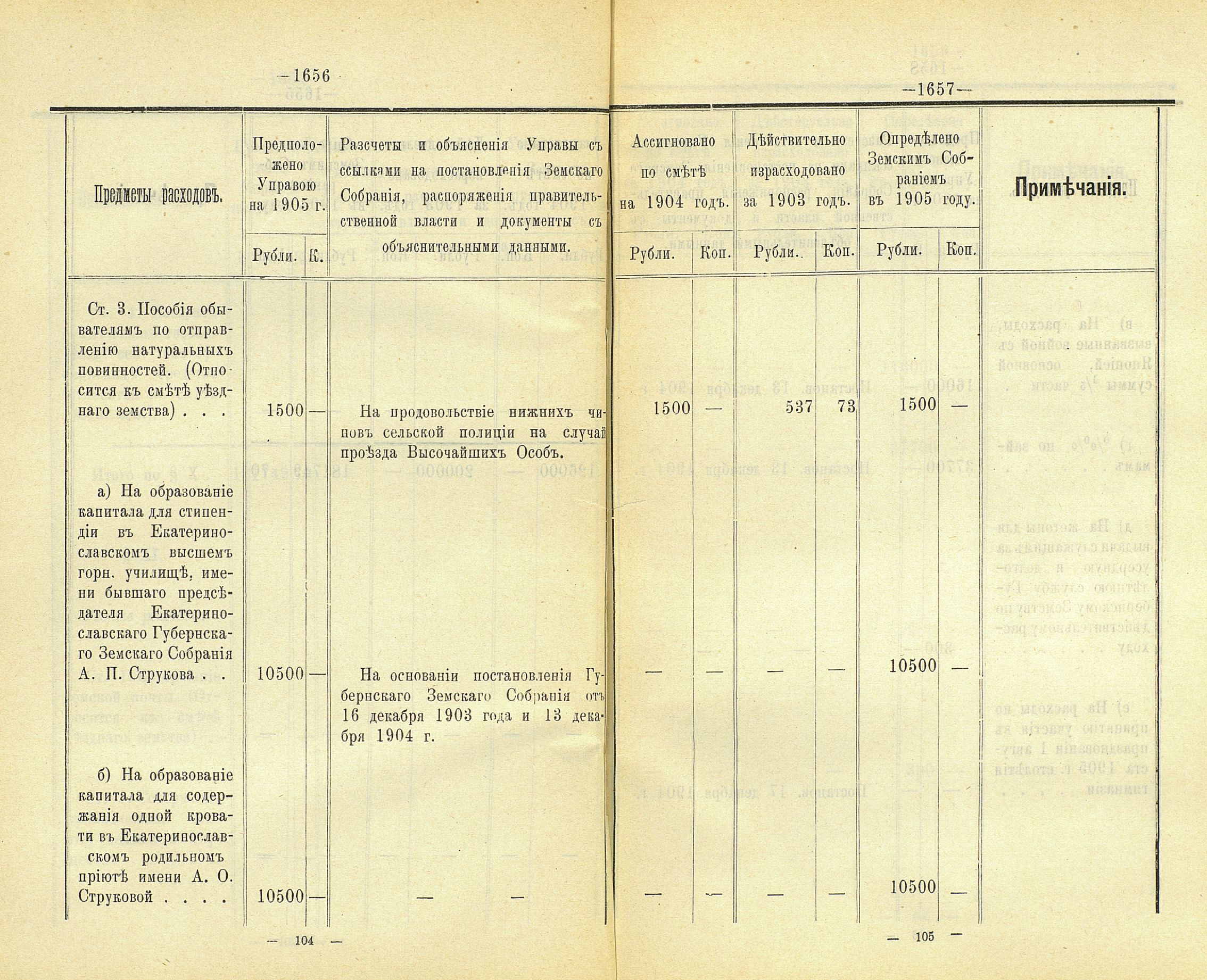 —1656

—1657—

| Предметы расходовъ. | Предположено Управою на 1905 г. Рубли. | К. | Разсчеты и объясненія Управы съ ссылками на постановленія Земскаго Собранія, распоряженія правительственной власти и документы съ объяснительными данными. | Ассигновано по смѣтѣ на 1904 годъ. Рубли. | Коп. | Дѣйствительно израсходовано за 1903 годъ. Рубли. | Коп. | Опредѣлено Земскимъ Собраніемъ въ 1905 году. Рубли. | Коп. | Примѣчанія. |
|---|---|---|---|---|---|---|---|---|---|---|
| Ст. 3. Пособія обывателямъ по отправленію натуральныхъ повинностей. (Относится къ смѣтѣ уѣзднаго земства) . . . | 1500 | — | На продовольствіе нижнихъ чиновъ сельской полиціи на случай проѣзда Высочайшихъ Особъ. | 1500 | — | 537 | 73 | 1500 | — | |
| а) На образованіе капитала для стипендіи въ Екатеринославскомъ высшемъ горн. училищѣ, имени бывшаго предсѣдателя Екатеринославскаго Губернскаго Земскаго Собранія А. П. Струкова . . | 10500 | — | На основаніи постановленія Губернскаго Земскаго Собранія отъ 16 декабря 1903 года и 13 декабря 1904 г. | — | — | — | — | 10500 | — | |
| б) На образованіе капитала для содержанія одной кровати въ Екатеринославскомъ родильномъ пріютѣ имени А. О. Струковой . . . . | 10500 | — | — — | — | — | — | — | 10500 | — | |

— 104 —

— 105 —